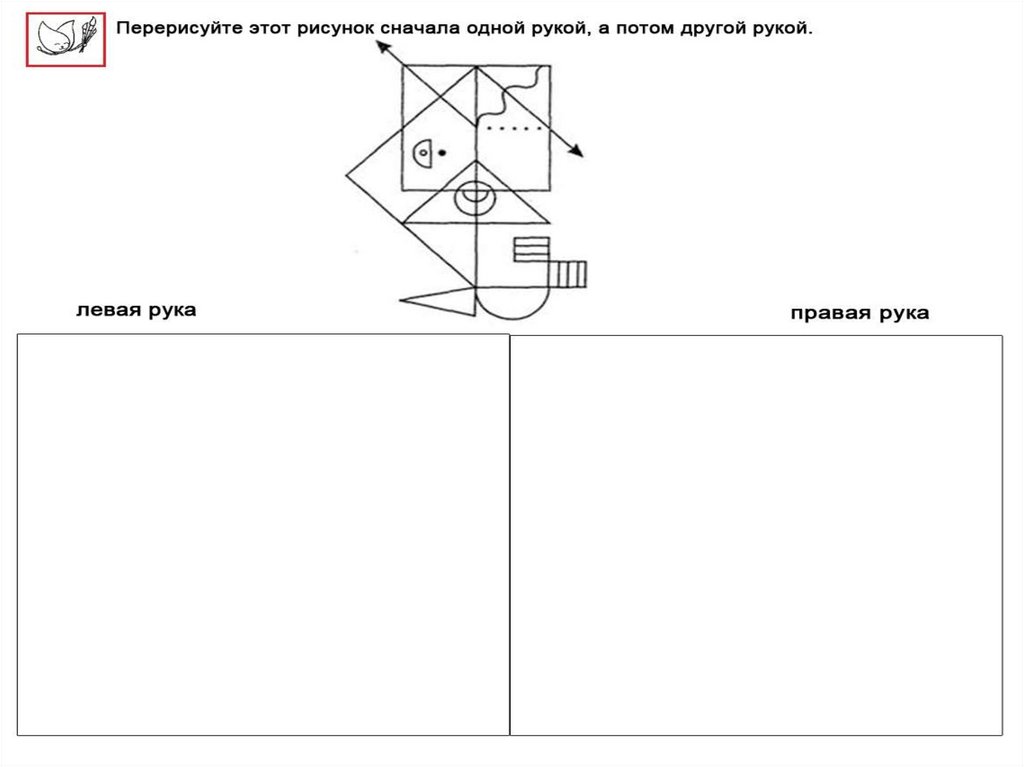 Перерисуйте этот рисунок сначала одной рукой, а потом другой рукой.

левая рука

правая рука